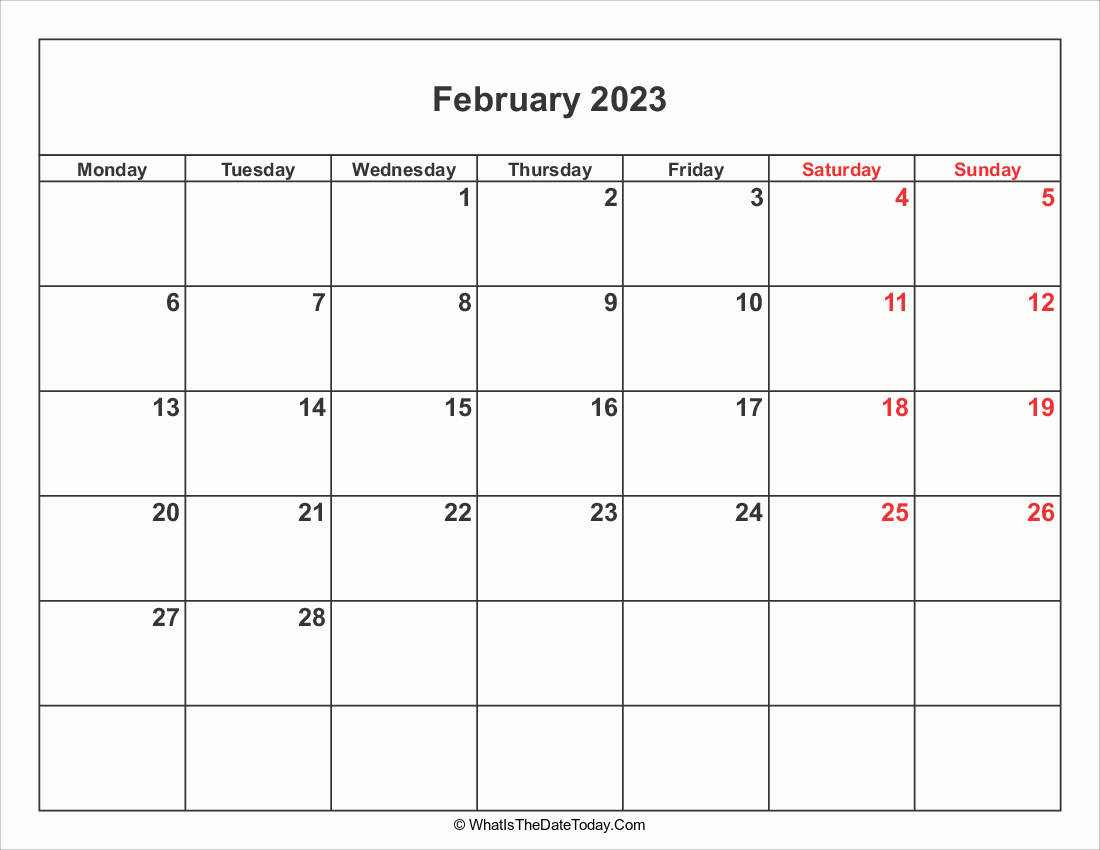 February 2023

| Monday | Tuesday | Wednesday | Thursday | Friday | Saturday | Sunday |
|---|---|---|---|---|---|---|
| | | 1 | 2 | 3 | 4 | 5 |
| 6 | 7 | 8 | 9 | 10 | 11 | 12 |
| 13 | 14 | 15 | 16 | 17 | 18 | 19 |
| 20 | 21 | 22 | 23 | 24 | 25 | 26 |
| 27 | 28 | | | | | |
| | | | | | | |

© WhatIsTheDateToday.Com